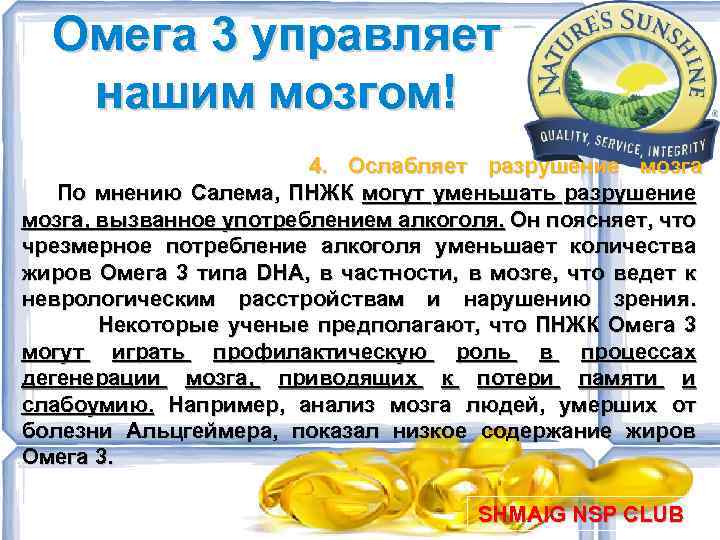 Омега 3 управляет нашим мозгом!

NATURE'S SUNSHINE
QUALITY, SERVICE, INTEGRITY

4. Ослабляет разрушение мозга

По мнению Салема, ПНЖК могут уменьшать разрушение мозга, вызванное употреблением алкоголя. Он поясняет, что чрезмерное потребление алкоголя уменьшает количества жиров Омега 3 типа DHA, в частности, в мозге, что ведет к неврологическим расстройствам и нарушению зрения.

Некоторые ученые предполагают, что ПНЖК Омега 3 могут играть профилактическую роль в процессах дегенерации мозга, приводящих к потери памяти и слабоумию. Например, анализ мозга людей, умерших от болезни Альцгеймера, показал низкое содержание жиров Омега 3.

SHMAIG NSP CLUB